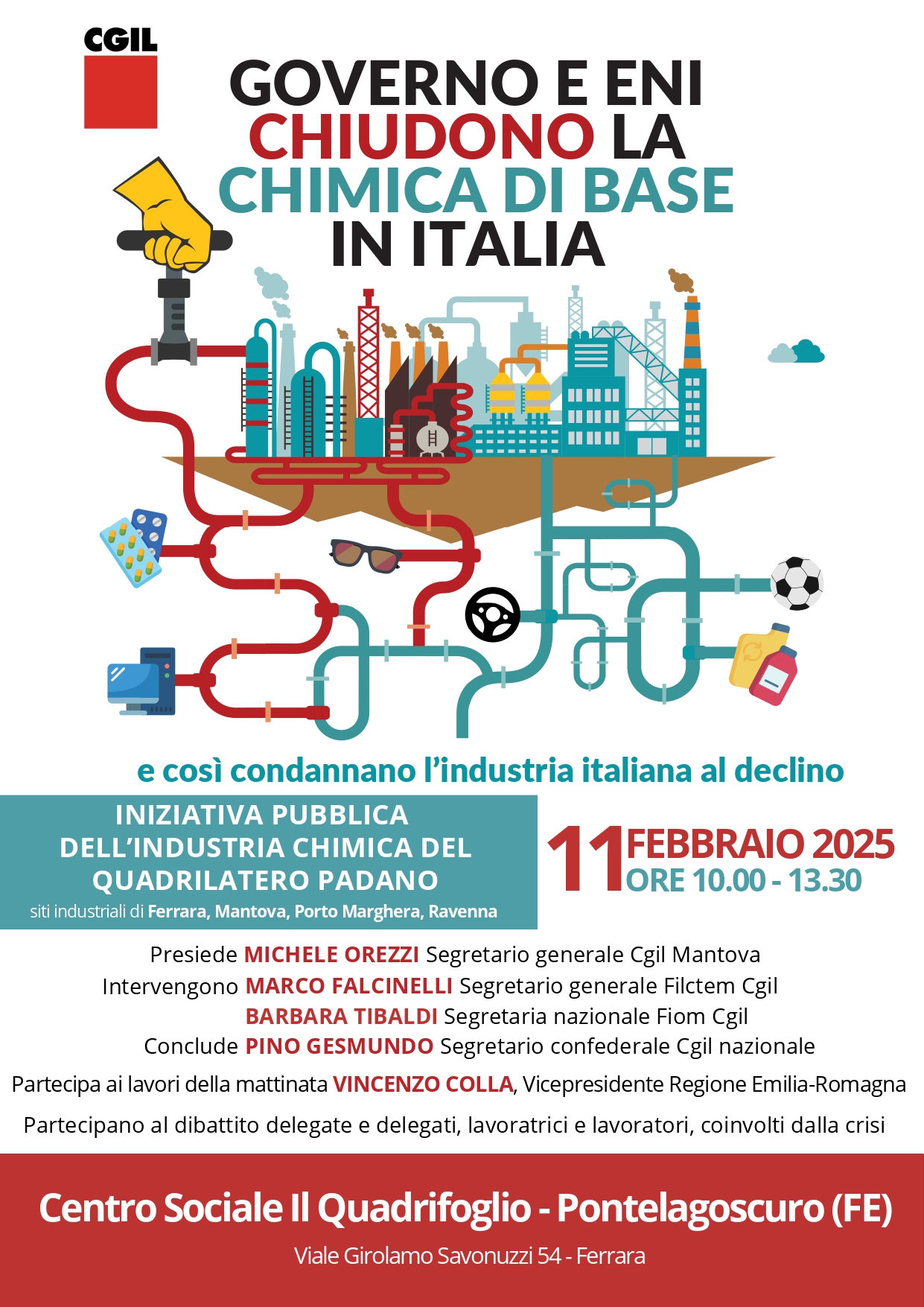 CGIL

GOVERNO E ENI CHIUDONO LA CHIMICA DI BASE IN ITALIA

e così condannano l'industria italiana al declino

INIZIATIVA PUBBLICA DELL'INDUSTRIA CHIMICA DEL QUADRILATERO PADANO
siti industriali di Ferrara, Mantova, Porto Marghera, Ravenna

11 FEBBRAIO 2025
ORE 10.00 - 13.30

Presiede MICHELE OREZZI Segretario generale Cgil Mantova
Intervengono MARCO FALCINELLI Segretario generale Filctem Cgil
BARBARA TIBALDI Segretaria nazionale Fiom Cgil
Conclude PINO GESMUNDO Segretario confederale Cgil nazionale

Partecipa ai lavori della mattinata VINCENZO COLLA, Vicepresidente Regione Emilia-Romagna

Partecipano al dibattito delegate e delegati, lavoratrici e lavoratori, coinvolti dalla crisi

Centro Sociale Il Quadrifoglio - Pontelagoscuro (FE)
Viale Girolamo Savonuzzi 54 - Ferrara